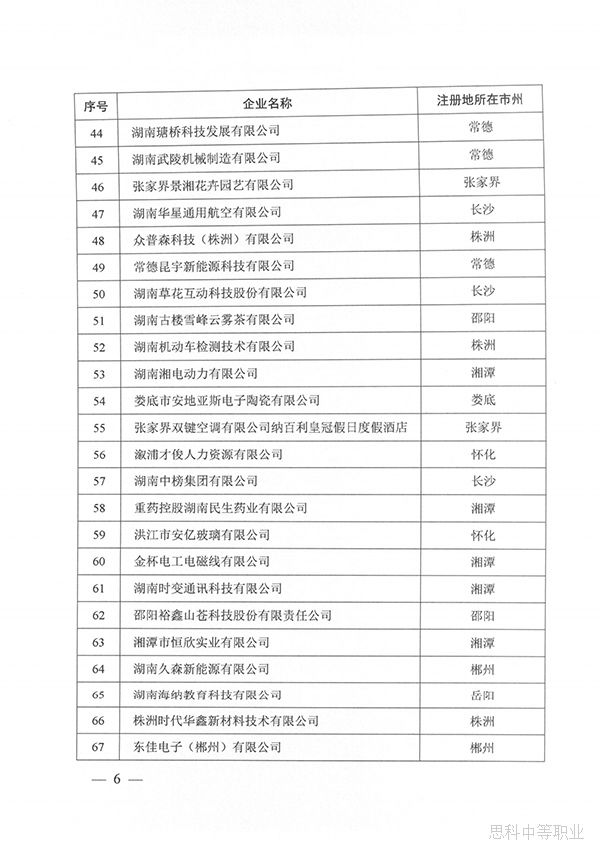 | 序号 | 企业名称 | 注册地所在市州 |
|---|---|---|
| 44 | 湖南瑭桥科技发展有限公司 | 常德 |
| 45 | 湖南武陵机械制造有限公司 | 常德 |
| 46 | 张家界景湘花卉园艺有限公司 | 张家界 |
| 47 | 湖南华星通用航空有限公司 | 长沙 |
| 48 | 众普森科技（株洲）有限公司 | 株洲 |
| 49 | 常德昆宇新能源科技有限公司 | 常德 |
| 50 | 湖南草花互动科技股份有限公司 | 长沙 |
| 51 | 湖南古楼雪峰云雾茶有限公司 | 邵阳 |
| 52 | 湖南机动车检测技术有限公司 | 株洲 |
| 53 | 湖南湘电动力有限公司 | 湘潭 |
| 54 | 娄底市安地亚斯电子陶瓷有限公司 | 娄底 |
| 55 | 张家界双键空调有限公司纳百利皇冠假日度假酒店 | 张家界 |
| 56 | 溆浦才俊人力资源有限公司 | 怀化 |
| 57 | 湖南中榜集团有限公司 | 长沙 |
| 58 | 重药控股湖南民生药业有限公司 | 湘潭 |
| 59 | 洪江市安亿玻璃有限公司 | 怀化 |
| 60 | 金杯电工电磁线有限公司 | 湘潭 |
| 61 | 湖南时变通讯科技有限公司 | 湘潭 |
| 62 | 邵阳裕鑫山苍科技股份有限责任公司 | 邵阳 |
| 63 | 湘潭市恒欣实业有限公司 | 湘潭 |
| 64 | 湖南久森新能源有限公司 | 郴州 |
| 65 | 湖南海纳教育科技有限公司 | 岳阳 |
| 66 | 株洲时代华鑫新材料技术有限公司 | 株洲 |
| 67 | 东佳电子（郴州）有限公司 | 郴州 |

— 6 —

思科中等职业